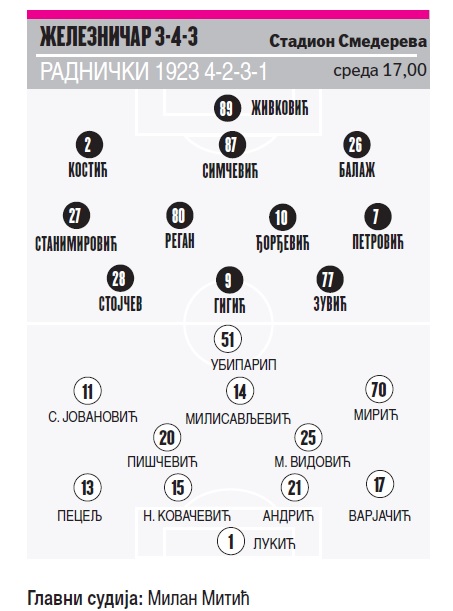 ЖЕЛЕЗНИЧАР 3-4-3
Стадион Смедерева
РАДНИЧКИ 1923 4-2-3-1
среда 17,00

89 ЖИВКОВИЋ

2 КОСТИЋ
87 СИМЧЕВИЋ
26 БАЛАЖ

27 СТАНИМИРОВИЋ
80 РЕГАН
10 ЂОРЂЕВИЋ
7 ПЕТРОВИЋ

28 СТОЈЧЕВ
9 ГИГИЋ
77 ЗУВИЋ

51 УБИПАРИП

11 С. ЈОВАНОВИЋ
14 МИЛИСАВЉЕВИЋ
70 МИРИЋ

20 ПИШЧЕВИЋ
25 М. ВИДОВИЋ

13 ПЕЦЕЉ
15 Н. КОВАЧЕВИЋ
21 АНДРИЋ
17 ВАРЈАЧИЋ

1 ЛУКИЋ

Главни судија: Милан Митић